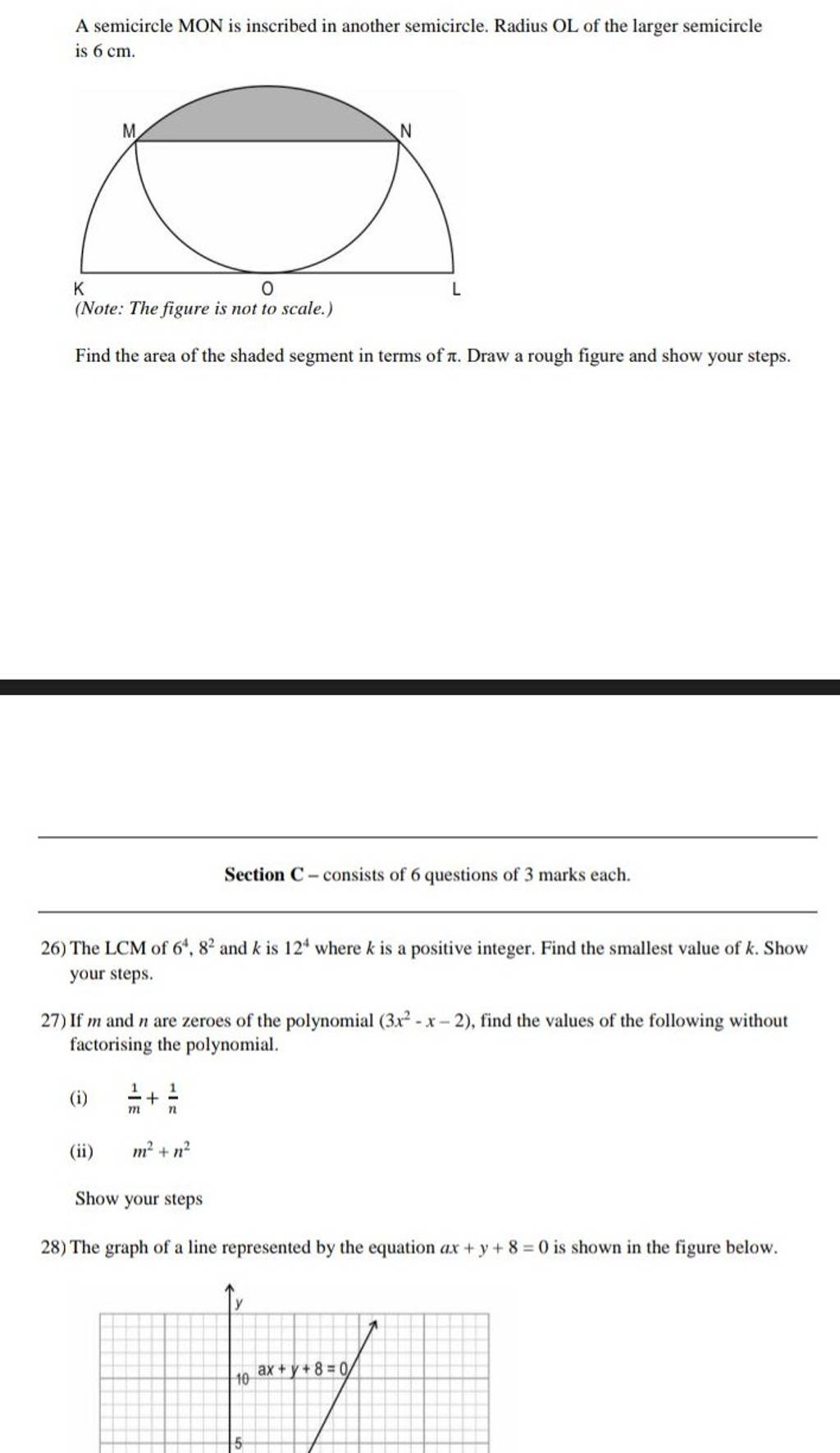 A semicircle MON is inscribed in another semicircle. Radius OL of the larger semicircle is 6 cm.

M N

K O L

(Note: The figure is not to scale.)

Find the area of the shaded segment in terms of $\pi$. Draw a rough figure and show your steps.

Section C – consists of 6 questions of 3 marks each.

26) The LCM of $6^4$, $8^2$ and $k$ is $12^4$ where $k$ is a positive integer. Find the smallest value of $k$. Show your steps.

27) If $m$ and $n$ are zeroes of the polynomial $(3x^2 - x - 2)$, find the values of the following without factorising the polynomial.

(i) $\frac{1}{m} + \frac{1}{n}$

(ii) $m^2 + n^2$

Show your steps

28) The graph of a line represented by the equation $ax + y + 8 = 0$ is shown in the figure below.

y

10 $ax + y + 8 = 0$

5